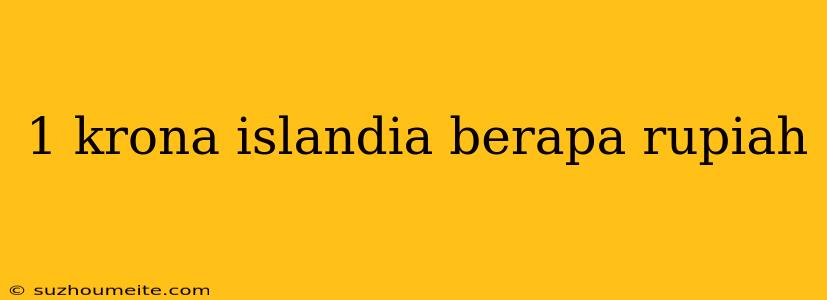 1 krona islandia berapa rupiah

© suzhoumeite.com